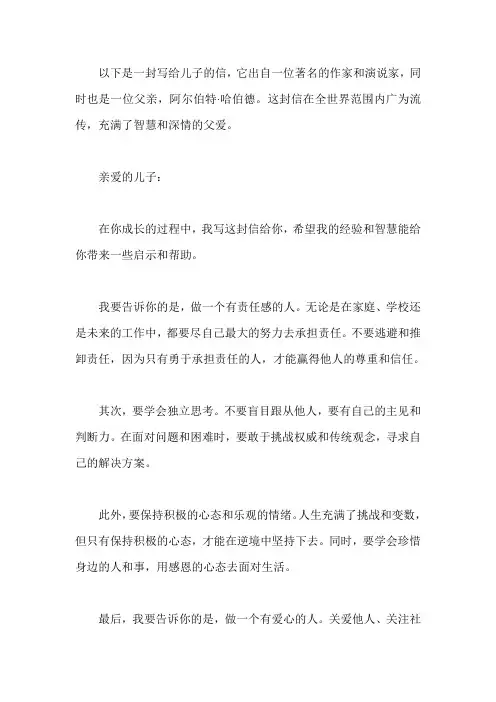 以下是一封写给儿子的信，它出自一位著名的作家和演说家，同时也是一位父亲，阿尔伯特·哈伯德。这封信在全世界范围内广为流传，充满了智慧和深情的父爱。

亲爱的儿子：

在你成长的过程中，我写这封信给你，希望我的经验和智慧能给你带来一些启示和帮助。

我要告诉你的是，做一个有责任感的人。无论是在家庭、学校还是未来的工作中，都要尽自己最大的努力去承担责任。不要逃避和推卸责任，因为只有勇于承担责任的人，才能赢得他人的尊重和信任。

其次，要学会独立思考。不要盲目跟从他人，要有自己的主见和判断力。在面对问题和困难时，要敢于挑战权威和传统观念，寻求自己的解决方案。

此外，要保持积极的心态和乐观的情绪。人生充满了挑战和变数，但只有保持积极的心态，才能在逆境中坚持下去。同时，要学会珍惜身边的人和事，用感恩的心态去面对生活。

最后，我要告诉你的是，做一个有爱心的人。关爱他人、关注社